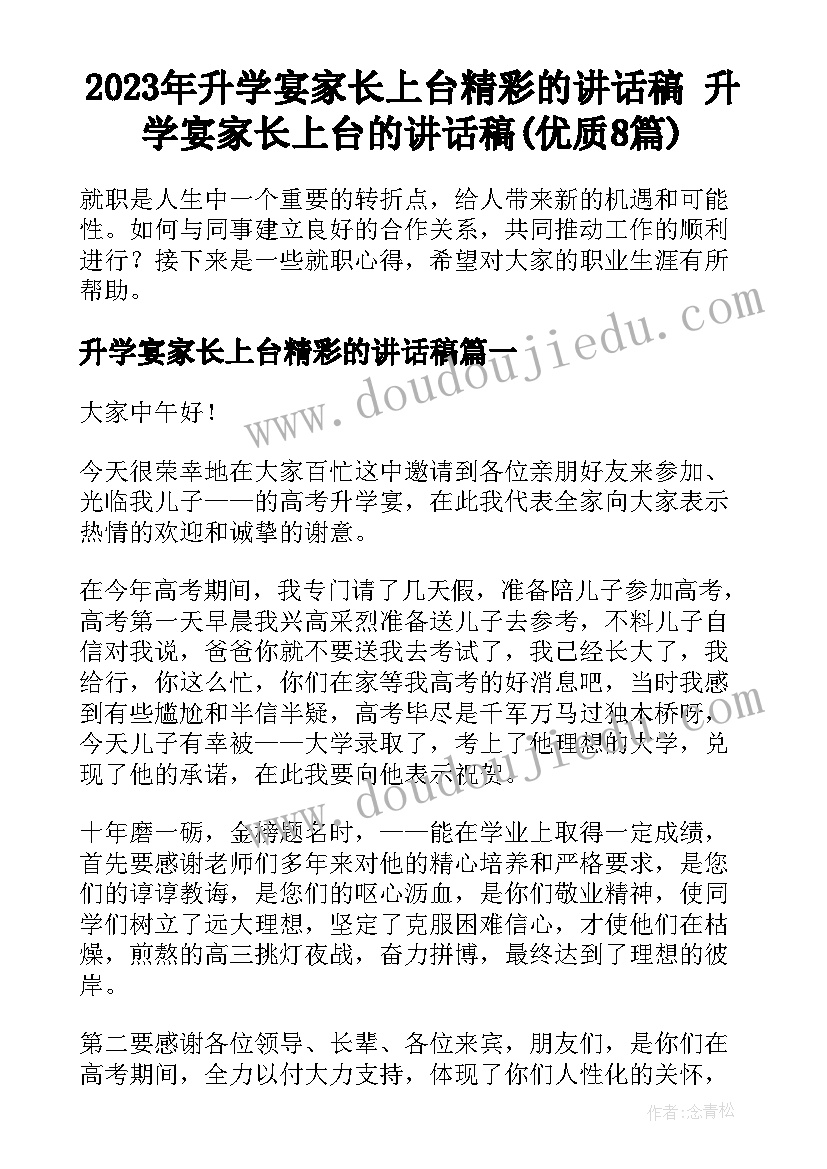 2023年升学宴家长上台精彩的讲话稿 升学宴家长上台的讲话稿(优质8篇)

就职是人生中一个重要的转折点，给人带来新的机遇和可能性。如何与同事建立良好的合作关系，共同推动工作的顺利进行？接下来是一些就职心得，希望对大家的职业生涯有所帮助。

升学宴家长上台精彩的讲话稿篇一

www.doudoujiedu.com

大家中午好！

今天很荣幸地在大家百忙这中邀请到各位亲朋好友来参加、光临我儿子——的高考升学宴，在此我代表全家向大家表示热情的欢迎和诚挚的谢意。

在今年高考期间，我专门请了几天假，准备陪儿子参加高考，高考第一天早晨我兴高采烈准备送儿子去参考，不料儿子自信对我说，爸爸你就不要送我去考试了，我已经长大了，我给行，你这么忙，你们在家等我高考的好消息吧，当时我感到有些尴尬和半信半疑，高考毕尽是千军万马过独木桥呀，今天儿子有幸被——大学录取了，考上了他理想的大学，兑现了他的承诺，在此我要向他表示祝贺。

www.doudoujiedu.com

十年磨一砺，金榜题名时，——能在学业上取得一定成绩，首先要感谢老师们多年来对他的精心培养和严格要求，是您们的谆谆教诲，是您们的呕心沥血，是你们敬业精神，使同学们树立了远大理想，坚定了克服困难信心，才使他们在枯燥，煎熬的高三挑灯夜战，奋力拼博，最终达到了理想的彼岸。

第二要感谢各位领导、长辈、各位来宾，朋友们，是你们在高考期间，全力以付大力支持，体现了你们人性化的关怀，

作者：念青松